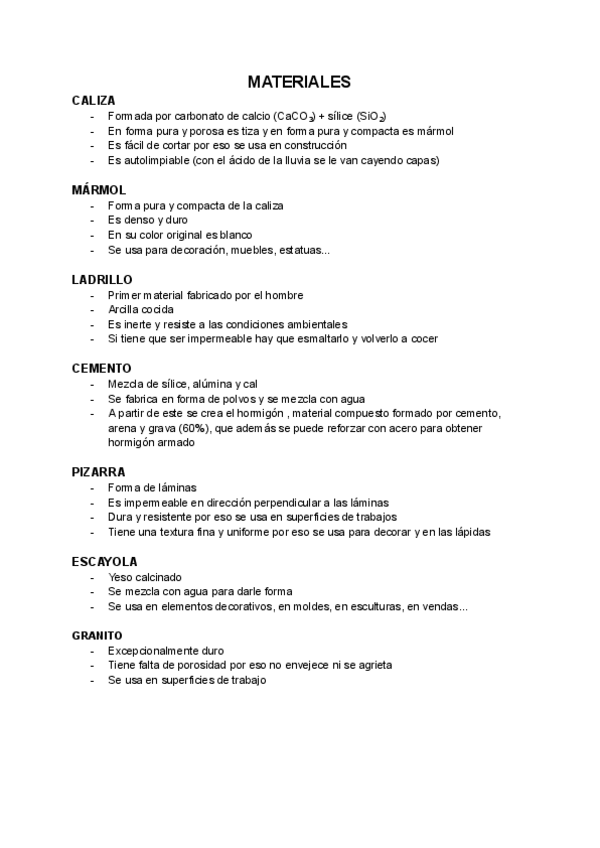 MATERIALES

CALIZA
- Formada por carbonato de calcio ($CaCO_3$) + sílice ($SiO_2$)
- En forma pura y porosa es tiza y en forma pura y compacta es mármol
- Es fácil de cortar por eso se usa en construcción
- Es autolimpiable (con el ácido de la lluvia se le van cayendo capas)

MÁRMOL
- Forma pura y compacta de la caliza
- Es denso y duro
- En su color original es blanco
- Se usa para decoración, muebles, estatuas...

LADRILLO
- Primer material fabricado por el hombre
- Arcilla cocida
- Es inerte y resiste a las condiciones ambientales
- Si tiene que ser impermeable hay que esmaltarlo y volverlo a cocer

CEMENTO
- Mezcla de sílice, alúmina y cal
- Se fabrica en forma de polvos y se mezcla con agua
- A partir de este se crea el hormigón , material compuesto formado por cemento, arena y grava (60%), que además se puede reforzar con acero para obtener hormigón armado

PIZARRA
- Forma de láminas
- Es impermeable en dirección perpendicular a las láminas
- Dura y resistente por eso se usa en superficies de trabajos
- Tiene una textura fina y uniforme por eso se usa para decorar y en las lápidas

ESCAYOLA
- Yeso calcinado
- Se mezcla con agua para darle forma
- Se usa en elementos decorativos, en moldes, en esculturas, en vendas...

GRANITO
- Excepcionalmente duro
- Tiene falta de porosidad por eso no envejece ni se agrieta
- Se usa en superficies de trabajo